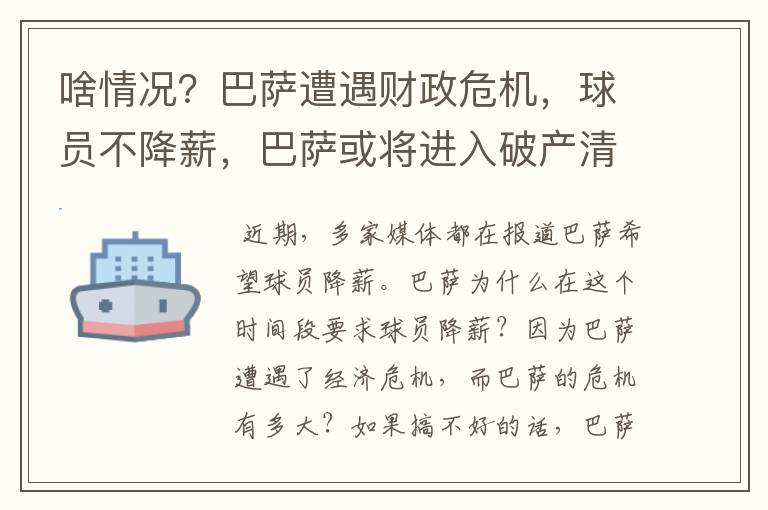 啥情况？巴萨遭遇财政危机，球员不降薪，巴萨或将进入破产清

近期，多家媒体都在报道巴萨希望球员降薪。巴萨为什么在这个时间段要求球员降薪？因为巴萨遭遇了经济危机，而巴萨的危机有多大？如果搞不好的话，巴萨